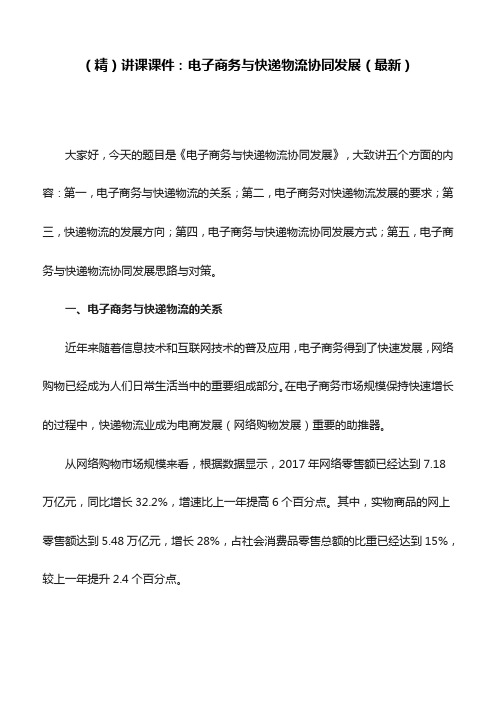 （精）讲课课件：电子商务与快递物流协同发展（最新）

大家好，今天的题目是《电子商务与快递物流协同发展》，大致讲五个方面的内容：第一，电子商务与快递物流的关系；第二，电子商务对快递物流发展的要求；第三，快递物流的发展方向；第四，电子商务与快递物流协同发展方式；第五，电子商务与快递物流协同发展思路与对策。

一、电子商务与快递物流的关系

近年来随着信息技术和互联网技术的普及应用，电子商务得到了快速发展，网络购物已经成为人们日常生活当中的重要组成部分。在电子商务市场规模保持快速增长的过程中，快递物流业成为电商发展（网络购物发展）重要的助推器。

从网络购物市场规模来看，根据数据显示，2017 年网络零售额已经达到 7.18 万亿元，同比增长 32.2%，增速比上一年提高 6 个百分点。其中，实物商品的网上零售额达到 5.48 万亿元，增长 28%，占社会消费品零售总额的比重已经达到 15%，较上一年提升 2.4 个百分点。